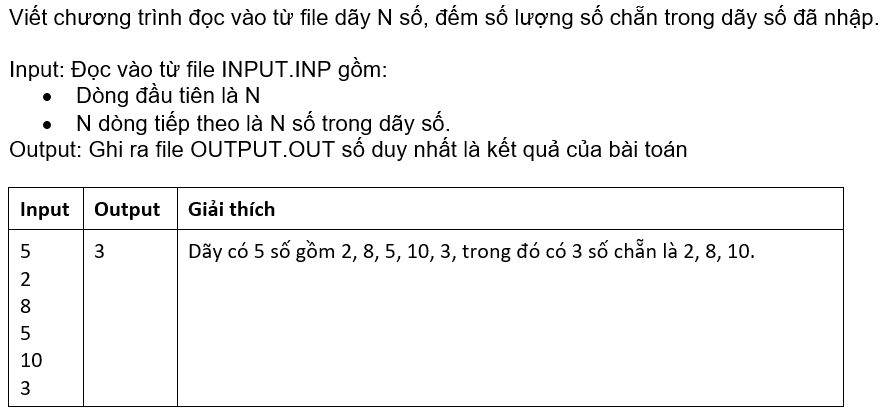 Viết chương trình đọc vào từ file dãy N số, đếm số lượng số chẵn trong dãy số đã nhập.

Input: Đọc vào từ file INPUT.INP gồm:
• Dòng đầu tiên là N
• N dòng tiếp theo là N số trong dãy số.
Output: Ghi ra file OUTPUT.OUT số duy nhất là kết quả của bài toán

| Input | Output | Giải thích |
|---|---|---|
| 5 2 8 5 10 3 | 3 | Dãy có 5 số gồm 2, 8, 5, 10, 3, trong đó có 3 số chẵn là 2, 8, 10. |